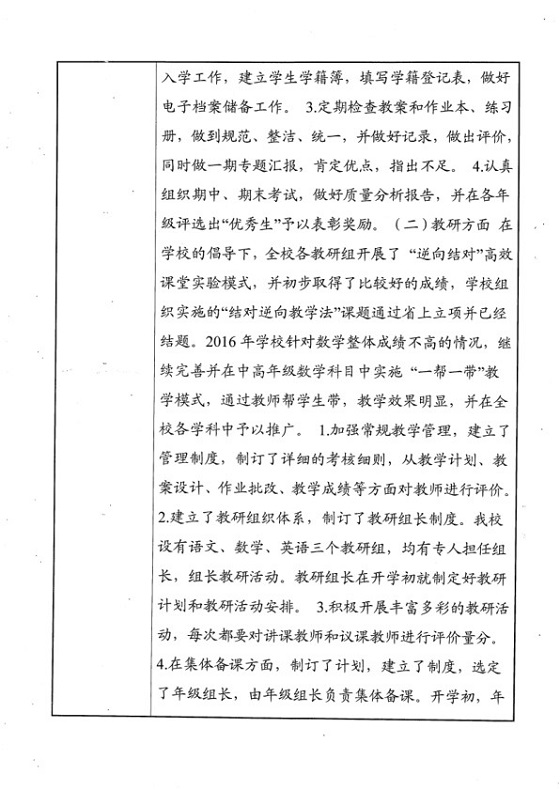 入学工作，建立学生学籍簿，填写学籍登记表，做好电子档案储备工作。 3.定期检查教案和作业本、练习册，做到规范、整洁、统一，并做好记录，做出评价，同时做一期专题汇报，肯定优点，指出不足。 4.认真组织期中、期末考试，做好质量分析报告，并在各年级评选出“优秀生”予以表彰奖励。（二）教研方面 在学校的倡导下，全校各教研组开展了“逆向结对”高效课堂实验模式，并初步取得了比较好的成绩，学校组织实施的“结对逆向教学法”课题通过省上立项并已经结题。2016年学校针对数学整体成绩不高的情况，继续完善并在中高年级数学科目中实施“一帮一带”教学模式，通过教师帮学生带，教学效果明显，并在全校各学科中予以推广。 1.加强常规教学管理，建立了管理制度，制订了详细的考核细则，从教学计划、教案设计、作业批改、教学成绩等方面对教师进行评价。2.建立了教研组织体系，制订了教研组长制度。我校设有语文、数学、英语三个教研组，均有专人担任组长，组长教研活动。教研组长在开学初就制定好教研计划和教研活动安排。 3.积极开展丰富多彩的教研活动，每次都要对讲课教师和议课教师进行评价量分。4.在集体备课方面，制订了计划，建立了制度，选定了年级组长，由年级组长负责集体备课。开学初，年